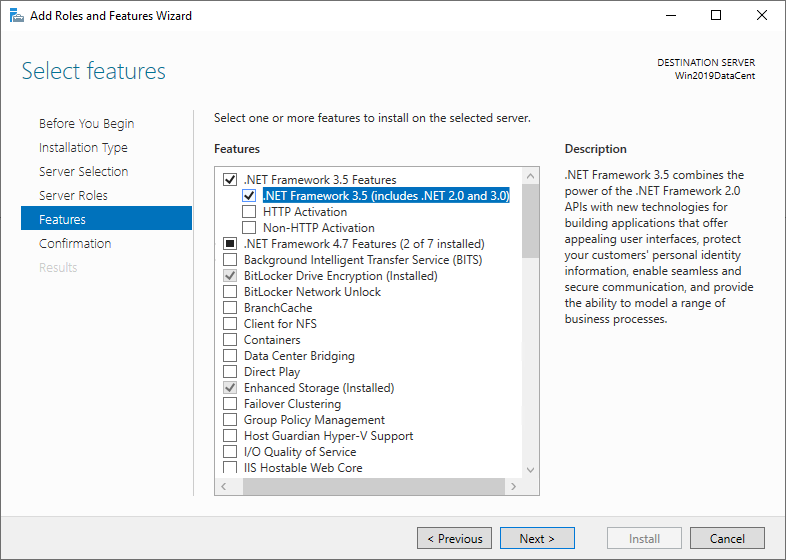 Add Roles and Features Wizard

Select features

DESTINATION SERVER
Win2019DataCent

Before You Begin
Installation Type
Server Selection
Server Roles
Features
Confirmation
Results

Select one or more features to install on the selected server.

Features

.NET Framework 3.5 Features
.NET Framework 3.5 (includes .NET 2.0 and 3.0)
HTTP Activation
Non-HTTP Activation
.NET Framework 4.7 Features (2 of 7 installed)
Background Intelligent Transfer Service (BITS)
BitLocker Drive Encryption (Installed)
BitLocker Network Unlock
BranchCache
Client for NFS
Containers
Data Center Bridging
Direct Play
Enhanced Storage (Installed)
Failover Clustering
Group Policy Management
Host Guardian Hyper-V Support
I/O Quality of Service
IIS Hostable Web Core

Description

.NET Framework 3.5 combines the power of the .NET Framework 2.0 APIs with new technologies for building applications that offer appealing user interfaces, protect your customers' personal identity information, enable seamless and secure communication, and provide the ability to model a range of business processes.

< Previous
Next >
Install
Cancel